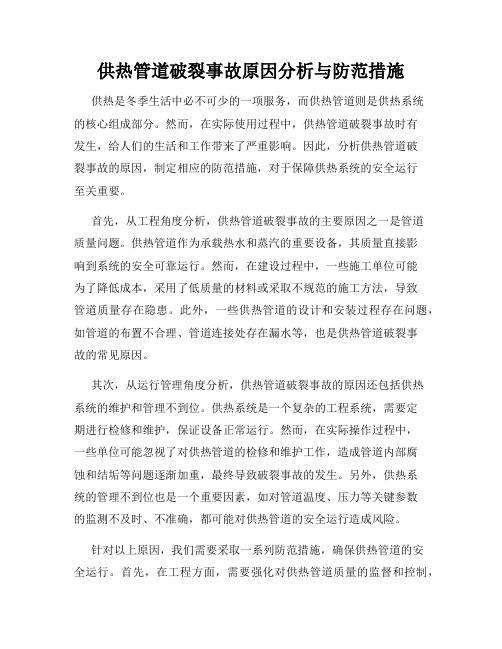 供热管道破裂事故原因分析与防范措施

供热是冬季生活中必不可少的一项服务，而供热管道则是供热系统的核心组成部分。然而，在实际使用过程中，供热管道破裂事故时有发生，给人们的生活和工作带来了严重影响。因此，分析供热管道破裂事故的原因，制定相应的防范措施，对于保障供热系统的安全运行至关重要。

首先，从工程角度分析，供热管道破裂事故的主要原因之一是管道质量问题。供热管道作为承载热水和蒸汽的重要设备，其质量直接影响到系统的安全可靠运行。然而，在建设过程中，一些施工单位可能为了降低成本，采用了低质量的材料或采取不规范的施工方法，导致管道质量存在隐患。此外，一些供热管道的设计和安装过程存在问题，如管道的布置不合理、管道连接处存在漏水等，也是供热管道破裂事故的常见原因。

其次，从运行管理角度分析，供热管道破裂事故的原因还包括供热系统的维护和管理不到位。供热系统是一个复杂的工程系统，需要定期进行检修和维护，保证设备正常运行。然而，在实际操作过程中，一些单位可能忽视了对供热管道的检修和维护工作，造成管道内部腐蚀和结垢等问题逐渐加重，最终导致破裂事故的发生。另外，供热系统的管理不到位也是一个重要因素，如对管道温度、压力等关键参数的监测不及时、不准确，都可能对供热管道的安全运行造成风险。

针对以上原因，我们需要采取一系列防范措施，确保供热管道的安全运行。首先，在工程方面，需要强化对供热管道质量的监督和控制，